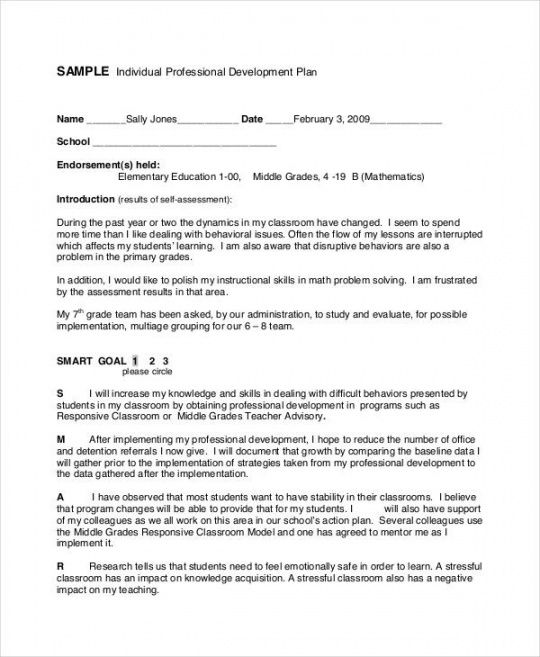 SAMPLE Individual Professional Development Plan

Name _______Sally Jones___________ Date _____February 3, 2009_____________

School ________________________________

Endorsement(s) held:
Elementary Education 1-00, Middle Grades, 4 -19 B (Mathematics)

Introduction (results of self-assessment):

During the past year or two the dynamics in my classroom have changed. I seem to spend more time than I like dealing with behavioral issues. Often the flow of my lessons are interrupted which affects my students' learning. I am also aware that disruptive behaviors are also a problem in the primary grades.

In addition, I would like to polish my instructional skills in math problem solving. I am frustrated by the assessment results in that area.

My $7^{th}$ grade team has been asked, by our administration, to study and evaluate, for possible implementation, multiage grouping for our 6 – 8 team.

SMART GOAL 1 2 3
please circle

S I will increase my knowledge and skills in dealing with difficult behaviors presented by students in my classroom by obtaining professional development in programs such as Responsive Classroom or Middle Grades Teacher Advisory.

M After implementing my professional development, I hope to reduce the number of office and detention referrals I now give. I will document that growth by comparing the baseline data I will gather prior to the implementation of strategies taken from my professional development to the data gathered after the implementation.

A I have observed that most students want to have stability in their classrooms. I believe that program changes will be able to provide that for my students. I will also have support of my colleagues as we all work on this area in our school's action plan. Several colleagues use the Middle Grades Responsive Classroom Model and one has agreed to mentor me as I implement it.

R Research tells us that students need to feel emotionally safe in order to learn. A stressful classroom has an impact on knowledge acquisition. A stressful classroom also has a negative impact on my teaching.